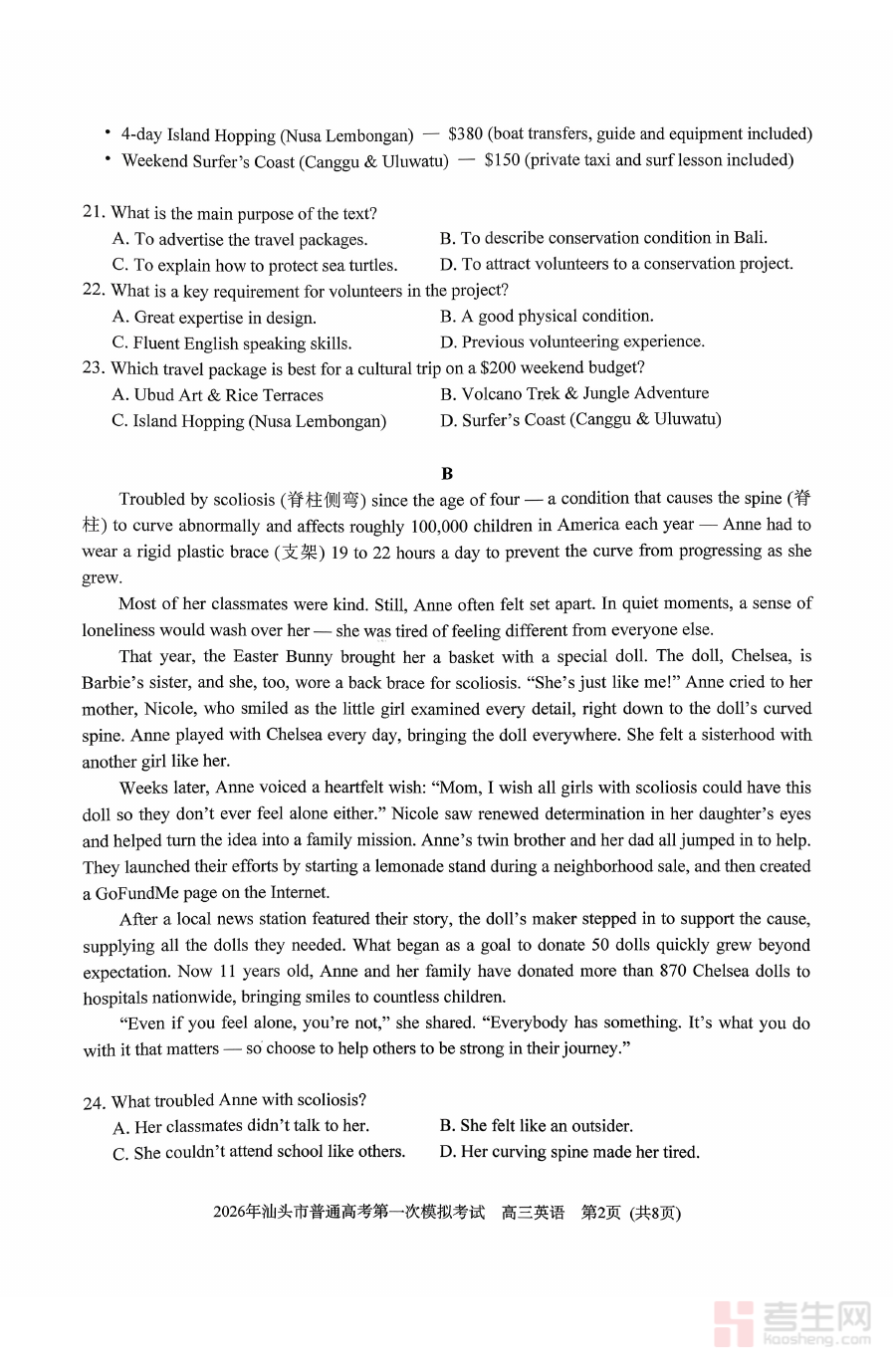 • 4-day Island Hopping (Nusa Lembongan) — \$380 (boat transfers, guide and equipment included)
• Weekend Surfer's Coast (Canggu & Uluwatu) — \$150 (private taxi and surf lesson included)

21. What is the main purpose of the text?
A. To advertise the travel packages.
B. To describe conservation condition in Bali.
C. To explain how to protect sea turtles.
D. To attract volunteers to a conservation project.
22. What is a key requirement for volunteers in the project?
A. Great expertise in design.
B. A good physical condition.
C. Fluent English speaking skills.
D. Previous volunteering experience.
23. Which travel package is best for a cultural trip on a \$200 weekend budget?
A. Ubud Art & Rice Terraces
B. Volcano Trek & Jungle Adventure
C. Island Hopping (Nusa Lembongan)
D. Surfer's Coast (Canggu & Uluwatu)

B

Troubled by scoliosis (脊柱侧弯) since the age of four — a condition that causes the spine (脊柱) to curve abnormally and affects roughly 100,000 children in America each year — Anne had to wear a rigid plastic brace (支架) 19 to 22 hours a day to prevent the curve from progressing as she grew.

Most of her classmates were kind. Still, Anne often felt set apart. In quiet moments, a sense of loneliness would wash over her — she was tired of feeling different from everyone else.

That year, the Easter Bunny brought her a basket with a special doll. The doll, Chelsea, is Barbie's sister, and she, too, wore a back brace for scoliosis. "She's just like me!" Anne cried to her mother, Nicole, who smiled as the little girl examined every detail, right down to the doll's curved spine. Anne played with Chelsea every day, bringing the doll everywhere. She felt a sisterhood with another girl like her.

Weeks later, Anne voiced a heartfelt wish: "Mom, I wish all girls with scoliosis could have this doll so they don't ever feel alone either." Nicole saw renewed determination in her daughter's eyes and helped turn the idea into a family mission. Anne's twin brother and her dad all jumped in to help. They launched their efforts by starting a lemonade stand during a neighborhood sale, and then created a GoFundMe page on the Internet.

After a local news station featured their story, the doll's maker stepped in to support the cause, supplying all the dolls they needed. What began as a goal to donate 50 dolls quickly grew beyond expectation. Now 11 years old, Anne and her family have donated more than 870 Chelsea dolls to hospitals nationwide, bringing smiles to countless children.

"Even if you feel alone, you're not," she shared. "Everybody has something. It's what you do with it that matters — so choose to help others to be strong in their journey."

24. What troubled Anne with scoliosis?
A. Her classmates didn't talk to her.
B. She felt like an outsider.
C. She couldn't attend school like others.
D. Her curving spine made her tired.

2026年汕头市普通高考第一次模拟考试 高三英语 第2页 (共8页)

考生网 Kaosheng.com